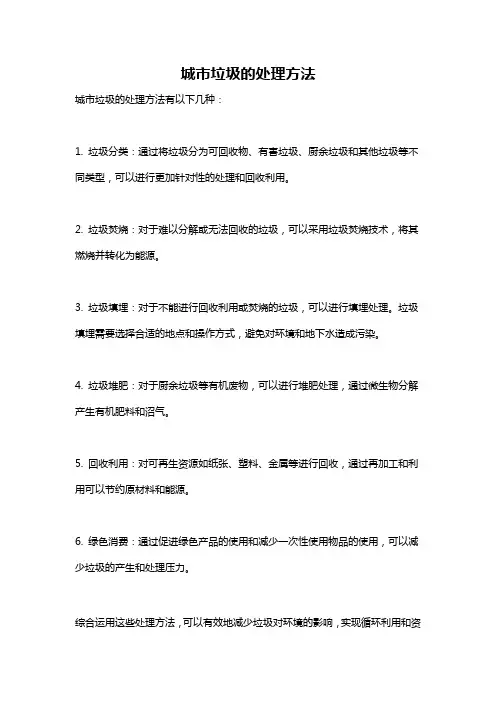 城市垃圾的处理方法

城市垃圾的处理方法有以下几种：

1. 垃圾分类：通过将垃圾分为可回收物、有害垃圾、厨余垃圾和其他垃圾等不同类型，可以进行更加针对性的处理和回收利用。

2. 垃圾焚烧：对于难以分解或无法回收的垃圾，可以采用垃圾焚烧技术，将其燃烧并转化为能源。

3. 垃圾填埋：对于不能进行回收利用或焚烧的垃圾，可以进行填埋处理。垃圾填埋需要选择合适的地点和操作方式，避免对环境和地下水造成污染。

4. 垃圾堆肥：对于厨余垃圾等有机废物，可以进行堆肥处理，通过微生物分解产生有机肥料和沼气。

5. 回收利用：对可再生资源如纸张、塑料、金属等进行回收，通过再加工和利用可以节约原材料和能源。

6. 绿色消费：通过促进绿色产品的使用和减少一次性使用物品的使用，可以减少垃圾的产生和处理压力。

综合运用这些处理方法，可以有效地减少垃圾对环境的影响，实现循环利用和资